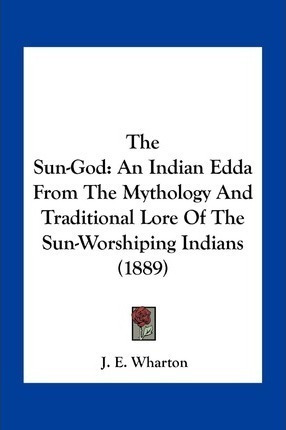 The
Sun-God: An Indian Edda From The Mythology And Traditional Lore Of The Sun-Worshiping Indians (1889)

J. E. Wharton